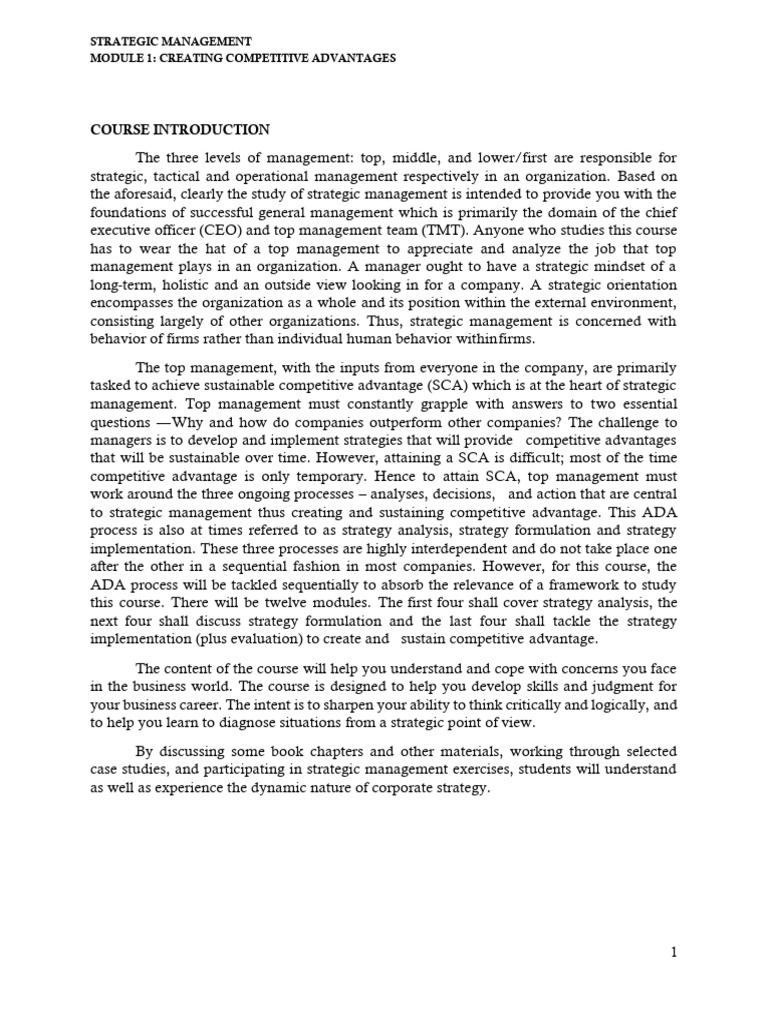 STRATEGIC MANAGEMENT
MODULE 1: CREATING COMPETITIVE ADVANTAGES

COURSE INTRODUCTION

The three levels of management: top, middle, and lower/first are responsible for strategic, tactical and operational management respectively in an organization. Based on the aforesaid, clearly the study of strategic management is intended to provide you with the foundations of successful general management which is primarily the domain of the chief executive officer (CEO) and top management team (TMT). Anyone who studies this course has to wear the hat of a top management to appreciate and analyze the job that top management plays in an organization. A manager ought to have a strategic mindset of a long-term, holistic and an outside view looking in for a company. A strategic orientation encompasses the organization as a whole and its position within the external environment, consisting largely of other organizations. Thus, strategic management is concerned with behavior of firms rather than individual human behavior withinfirms.

The top management, with the inputs from everyone in the company, are primarily tasked to achieve sustainable competitive advantage (SCA) which is at the heart of strategic management. Top management must constantly grapple with answers to two essential questions —Why and how do companies outperform other companies? The challenge to managers is to develop and implement strategies that will provide competitive advantages that will be sustainable over time. However, attaining a SCA is difficult; most of the time competitive advantage is only temporary. Hence to attain SCA, top management must work around the three ongoing processes – analyses, decisions, and action that are central to strategic management thus creating and sustaining competitive advantage. This ADA process is also at times referred to as strategy analysis, strategy formulation and strategy implementation. These three processes are highly interdependent and do not take place one after the other in a sequential fashion in most companies. However, for this course, the ADA process will be tackled sequentially to absorb the relevance of a framework to study this course. There will be twelve modules. The first four shall cover strategy analysis, the next four shall discuss strategy formulation and the last four shall tackle the strategy implementation (plus evaluation) to create and sustain competitive advantage.

The content of the course will help you understand and cope with concerns you face in the business world. The course is designed to help you develop skills and judgment for your business career. The intent is to sharpen your ability to think critically and logically, and to help you learn to diagnose situations from a strategic point of view.

By discussing some book chapters and other materials, working through selected case studies, and participating in strategic management exercises, students will understand as well as experience the dynamic nature of corporate strategy.

1